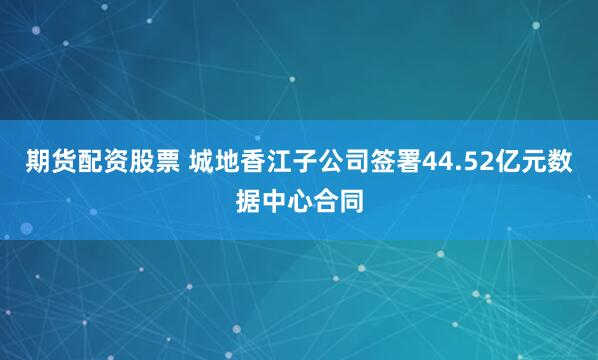 期货配资股票 城地香江子公司签署44.52亿元数据中心合同